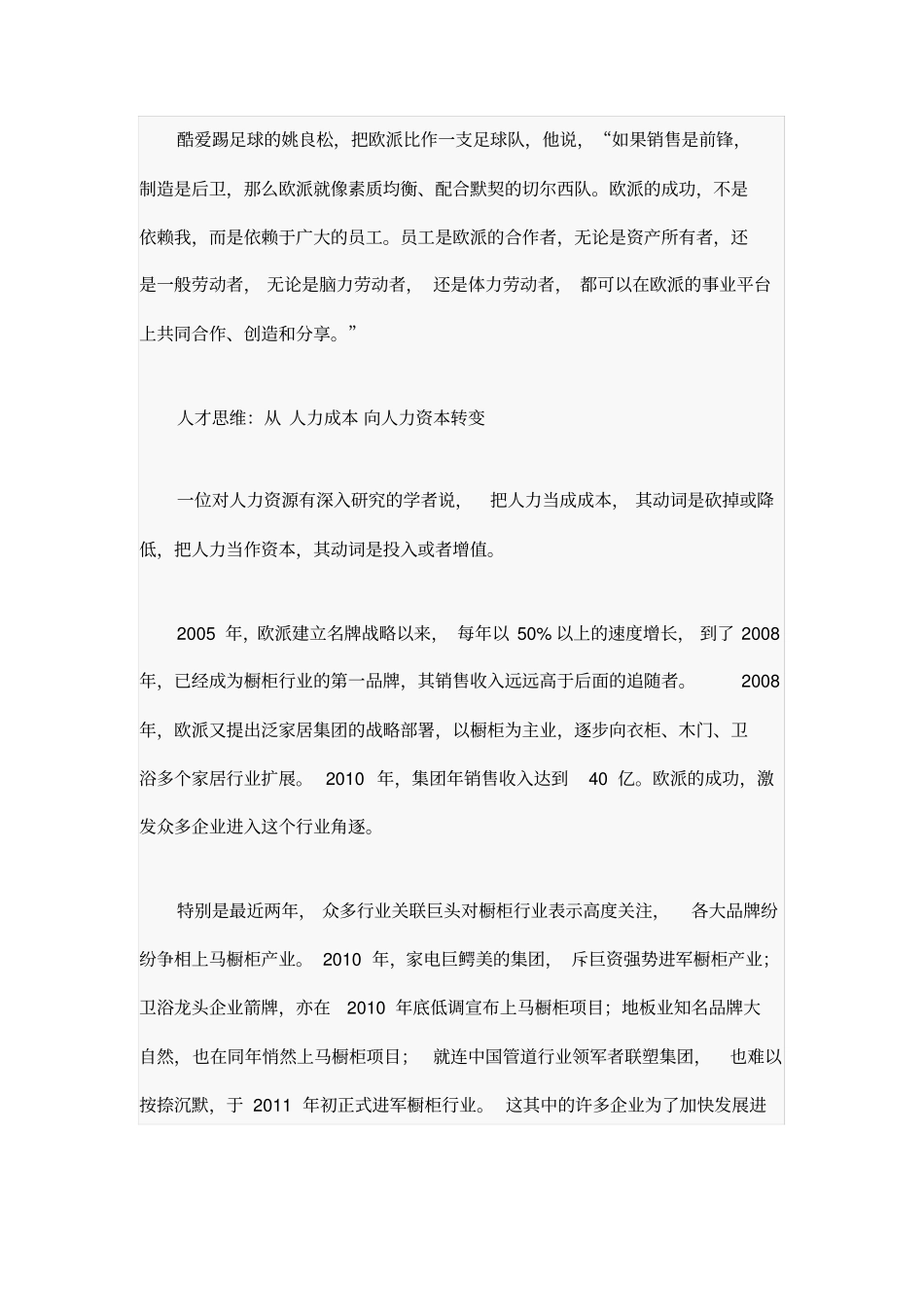 酷爱踢足球的姚良松，把欧派比作一支足球队，他说，“如果销售是前锋，制造是后卫，那么欧派就像素质均衡、配合默契的切尔西队。欧派的成功，不是依赖我，而是依赖于广大的员工。员工是欧派的合作者，无论是资产所有者，还是一般劳动者，无论是脑力劳动者，还是体力劳动者，都可以在欧派的事业平台上共同合作、创造和分享。”

人才思维：从 人力成本 向人力资本转变

一位对人力资源有深入研究的学者说，把人力当成成本，其动词是砍掉或降低，把人力当作资本，其动词是投入或者增值。

2005 年，欧派建立名牌战略以来，每年以 50% 以上的速度增长，到了 2008 年，已经成为橱柜行业的第一品牌，其销售收入远远高于后面的追随者。2008 年，欧派又提出泛家居集团的战略部署，以橱柜为主业，逐步向衣柜、木门、卫浴多个家居行业扩展。2010 年，集团年销售收入达到 40 亿。欧派的成功，激发众多企业进入这个行业角逐。

特别是最近两年，众多行业关联巨头对橱柜行业表示高度关注，各大品牌纷纷争相上马橱柜产业。2010 年，家电巨鳄美的集团，斥巨资强势进军橱柜产业；卫浴龙头企业箭牌，亦在 2010 年底低调宣布上马橱柜项目；地板业知名品牌大自然，也在同年悄然上马橱柜项目；就连中国管道行业领军者联塑集团，也难以按捺沉默，于 2011 年初正式进军橱柜行业。这其中的许多企业为了加快发展进